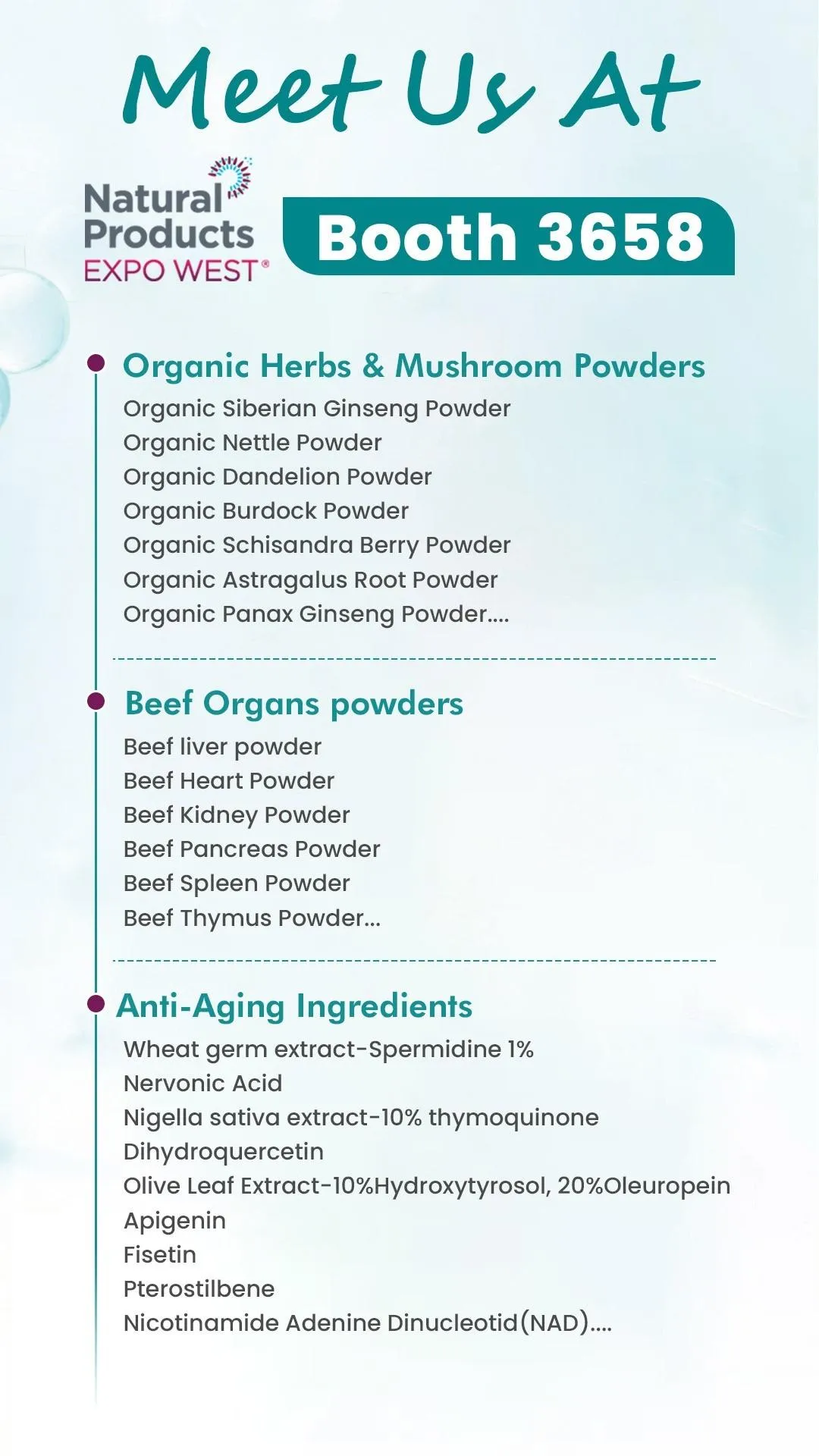 Meet Us At

Natural Products EXPO WEST®

Booth 3658

• Organic Herbs & Mushroom Powders

Organic Siberian Ginseng Powder
Organic Nettle Powder
Organic Dandelion Powder
Organic Burdock Powder
Organic Schisandra Berry Powder
Organic Astragalus Root Powder
Organic Panax Ginseng Powder....

• Beef Organs powders

Beef liver powder
Beef Heart Powder
Beef Kidney Powder
Beef Pancreas Powder
Beef Spleen Powder
Beef Thymus Powder...

• Anti-Aging Ingredients

Wheat germ extract-Spermidine 1%
Nervonic Acid
Nigella sativa extract-10% thymoquinone
Dihydroquercetin
Olive Leaf Extract-10%Hydroxytyrosol, 20%Oleuropein
Apigenin
Fisetin
Pterostilbene
Nicotinamide Adenine Dinucleotid(NAD)....